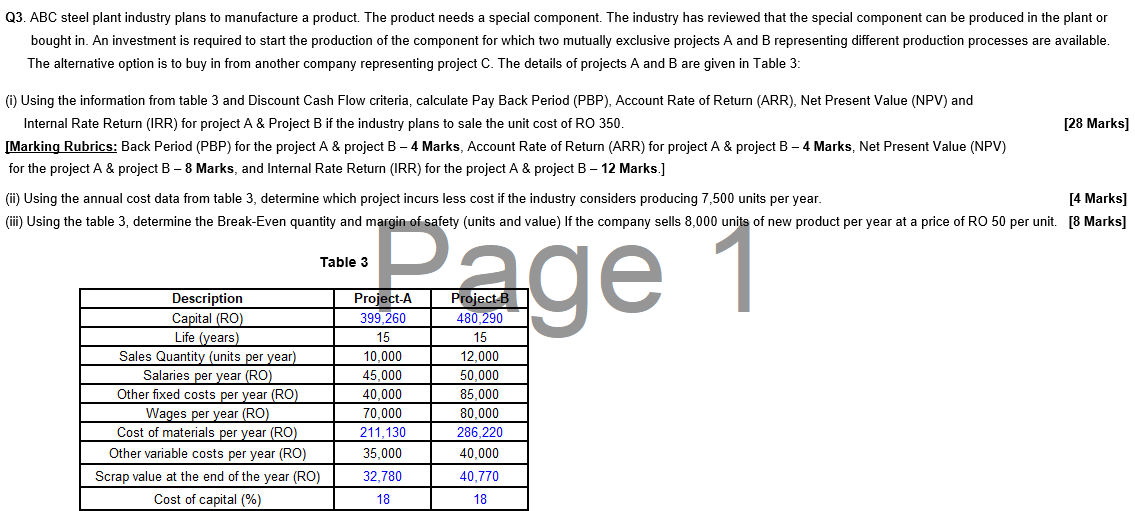 Q3. ABC steel plant industry plans to manufacture a product. The product needs a special component. The industry has reviewed that the special component can be produced in the plant or bought in. An investment is required to start the production of the component for which two mutually exclusive projects A and B representing different production processes are available. The alternative option is to buy in from another company representing project C. The details of projects A and B are given in Table 3:

(i) Using the information from table 3 and Discount Cash Flow criteria, calculate Pay Back Period (PBP), Account Rate of Return (ARR), Net Present Value (NPV) and Internal Rate Return (IRR) for project A & Project B if the industry plans to sale the unit cost of RO 350. [28 Marks]
[Marking Rubrics: Back Period (PBP) for the project A & project B – 4 Marks, Account Rate of Return (ARR) for project A & project B – 4 Marks, Net Present Value (NPV) for the project A & project B – 8 Marks, and Internal Rate Return (IRR) for the project A & project B – 12 Marks.]

(ii) Using the annual cost data from table 3, determine which project incurs less cost if the industry considers producing 7,500 units per year. [4 Marks]
(iii) Using the table 3, determine the Break-Even quantity and margin of safety (units and value) If the company sells 8,000 units of new product per year at a price of RO 50 per unit. [8 Marks]

Page 1

Table 3

| Description | Project-A | Project-B |
|---|---|---|
| Capital (RO) | 399,260 | 480,290 |
| Life (years) | 15 | 15 |
| Sales Quantity (units per year) | 10,000 | 12,000 |
| Salaries per year (RO) | 45,000 | 50,000 |
| Other fixed costs per year (RO) | 40,000 | 85,000 |
| Wages per year (RO) | 70,000 | 80,000 |
| Cost of materials per year (RO) | 211,130 | 286,220 |
| Other variable costs per year (RO) | 35,000 | 40,000 |
| Scrap value at the end of the year (RO) | 32,780 | 40,770 |
| Cost of capital (%) | 18 | 18 |